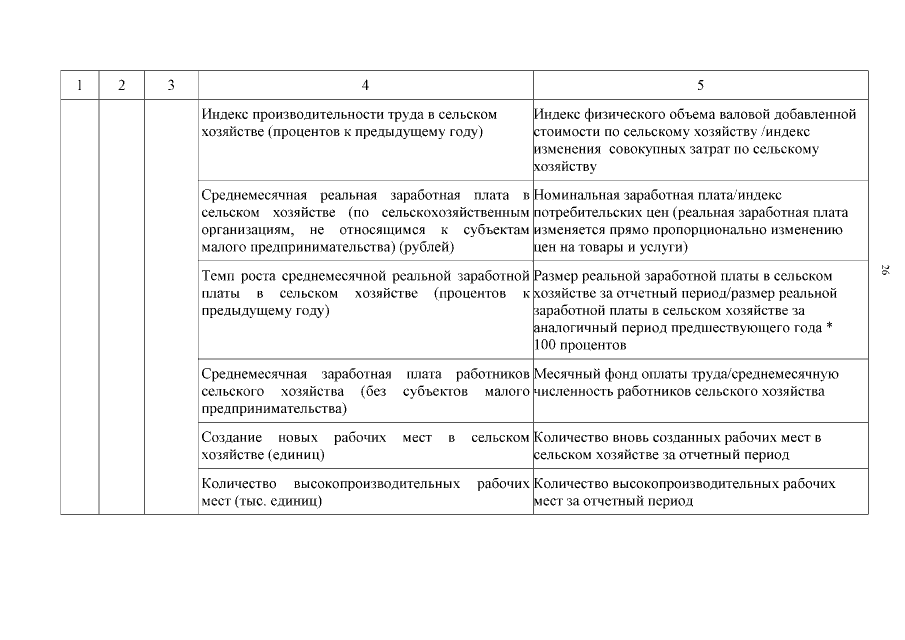 | 1 | 2 | 3 | 4 | 5 |
|---|---|---|---|---|
| | | | Индекс производительности труда в сельском хозяйстве (процентов к предыдущему году) | Индекс физического объема валовой добавленной стоимости по сельскому хозяйству /индекс изменения совокупных затрат по сельскому хозяйству |
| | | | Среднемесячная реальная заработная плата в сельском хозяйстве (по сельскохозяйственным организациям, не относящимся к субъектам малого предпринимательства) (рублей) | Номинальная заработная плата/индекс потребительских цен (реальная заработная плата изменяется прямо пропорционально изменению цен на товары и услуги) |
| | | | Темп роста среднемесячной реальной заработной платы в сельском хозяйстве (процентов к предыдущему году) | Размер реальной заработной платы в сельском хозяйстве за отчетный период/размер реальной заработной платы в сельском хозяйстве за аналогичный период предшествующего года * 100 процентов |
| | | | Среднемесячная заработная плата работников сельского хозяйства (без субъектов малого предпринимательства) | Месячный фонд оплаты труда/среднемесячную численность работников сельского хозяйства |
| | | | Создание новых рабочих мест в сельском хозяйстве (единиц) | Количество вновь созданных рабочих мест в сельском хозяйстве за отчетный период |
| | | | Количество высокопроизводительных рабочих мест (тыс. единиц) | Количество высокопроизводительных рабочих мест за отчетный период |

26